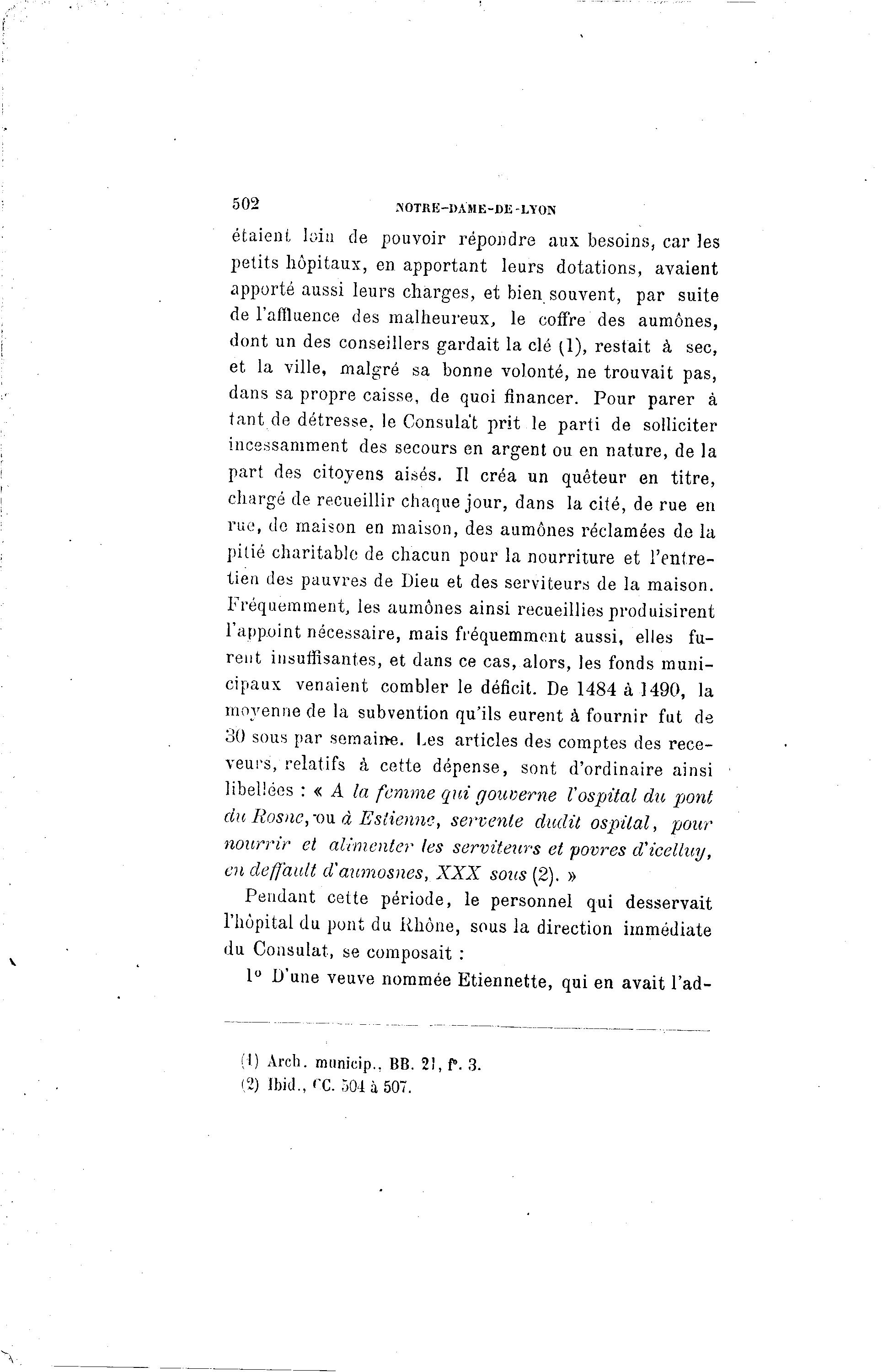 502 NOTRE-DAME-DE-LYON

étaient loin de pouvoir répondre aux besoins, car les petits hôpitaux, en apportant leurs dotations, avaient apporté aussi leurs charges, et bien souvent, par suite de l'affluence des malheureux, le coffre des aumônes, dont un des conseillers gardait la clé (1), restait à sec, et la ville, malgré sa bonne volonté, ne trouvait pas, dans sa propre caisse, de quoi financer. Pour parer à tant de détresse, le Consulat prit le parti de solliciter incessamment des secours en argent ou en nature, de la part des citoyens aisés. Il créa un quêteur en titre, chargé de recueillir chaque jour, dans la cité, de rue en rue, de maison en maison, des aumônes réclamées de la pitié charitable de chacun pour la nourriture et l'entretien des pauvres de Dieu et des serviteurs de la maison. Fréquemment, les aumônes ainsi recueillies produisirent l'appoint nécessaire, mais fréquemment aussi, elles furent insuffisantes, et dans ce cas, alors, les fonds municipaux venaient combler le déficit. De 1484 à 1490, la moyenne de la subvention qu'ils eurent à fournir fut de 30 sous par semaine. Les articles des comptes des receveurs, relatifs à cette dépense, sont d'ordinaire ainsi libellées : « A la femme qui gouverne l'ospital du pont du Rosne, ou à Estienne, servente dudit ospital, pour nourrir et alimenter les serviteurs et povres d'icelluy, en deffault d'aumosnes, XXX sous (2). »

Pendant cette période, le personnel qui desservait l'hôpital du pont du Rhône, sous la direction immédiate du Consulat, se composait :

1° D'une veuve nommée Etiennette, qui en avait l'ad-

(1) Arch. municip., BB. 21, f°. 3.
(2) Ibid., CC. 504 à 507.